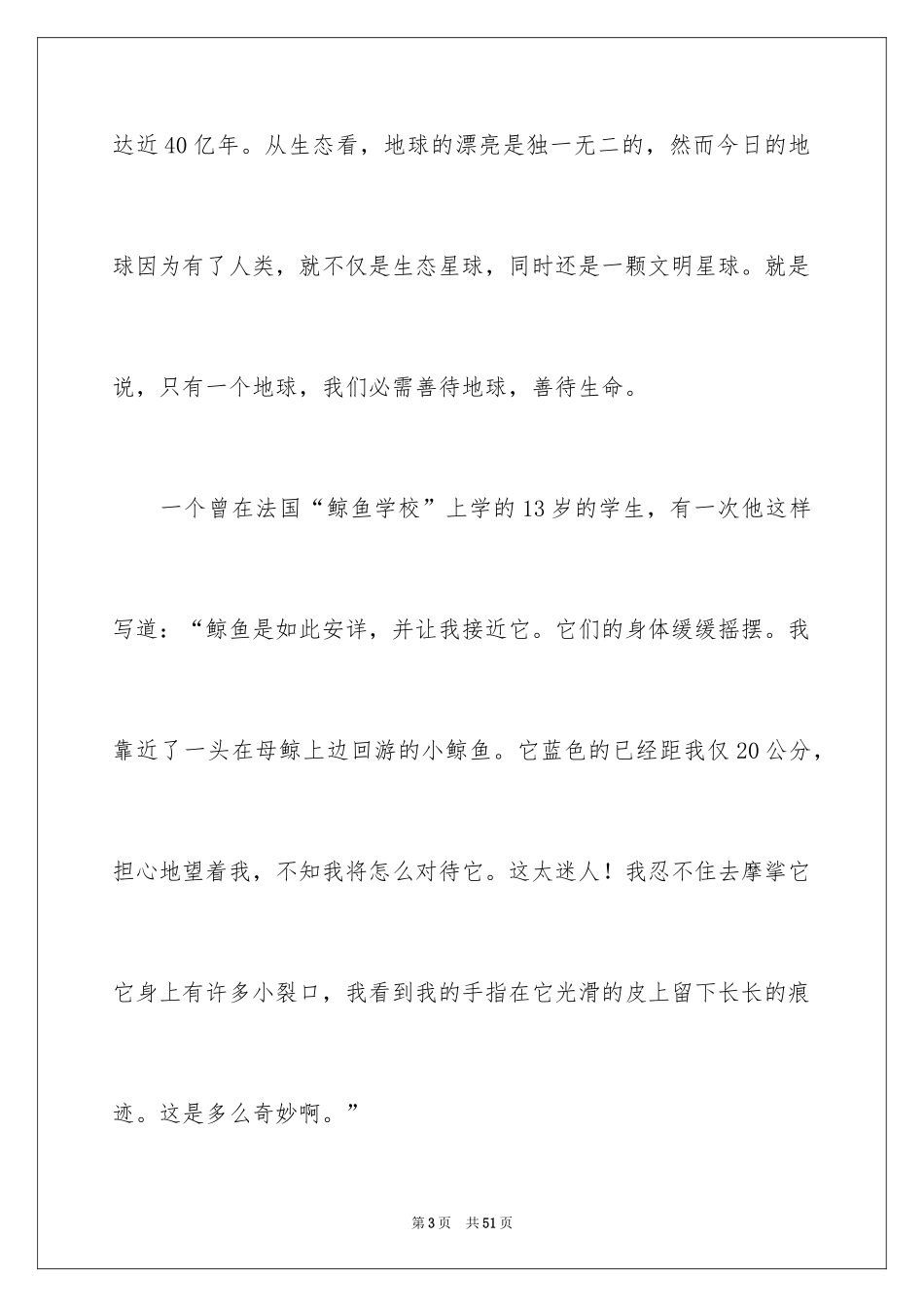 达近40亿年。从生态看，地球的漂亮是独一无二的，然而今日的地球因为有了人类，就不仅是生态星球，同时还是一颗文明星球。就是说，只有一个地球，我们必需善待地球，善待生命。

一个曾在法国“鲸鱼学校”上学的13岁的学生，有一次他这样写道：“鲸鱼是如此安详，并让我接近它。它们的身体缓缓摇摆。我靠近了一头在母鲸上边回游的小鲸鱼。它蓝色的已经距我仅20公分，担心地望着我，不知我将怎么对待它。这太迷人！我忍不住去摩挲它它身上有许多小裂口，我看到我的手指在它光滑的皮上留下长长的痕迹。这是多么奇妙啊。”

第3页 共51页